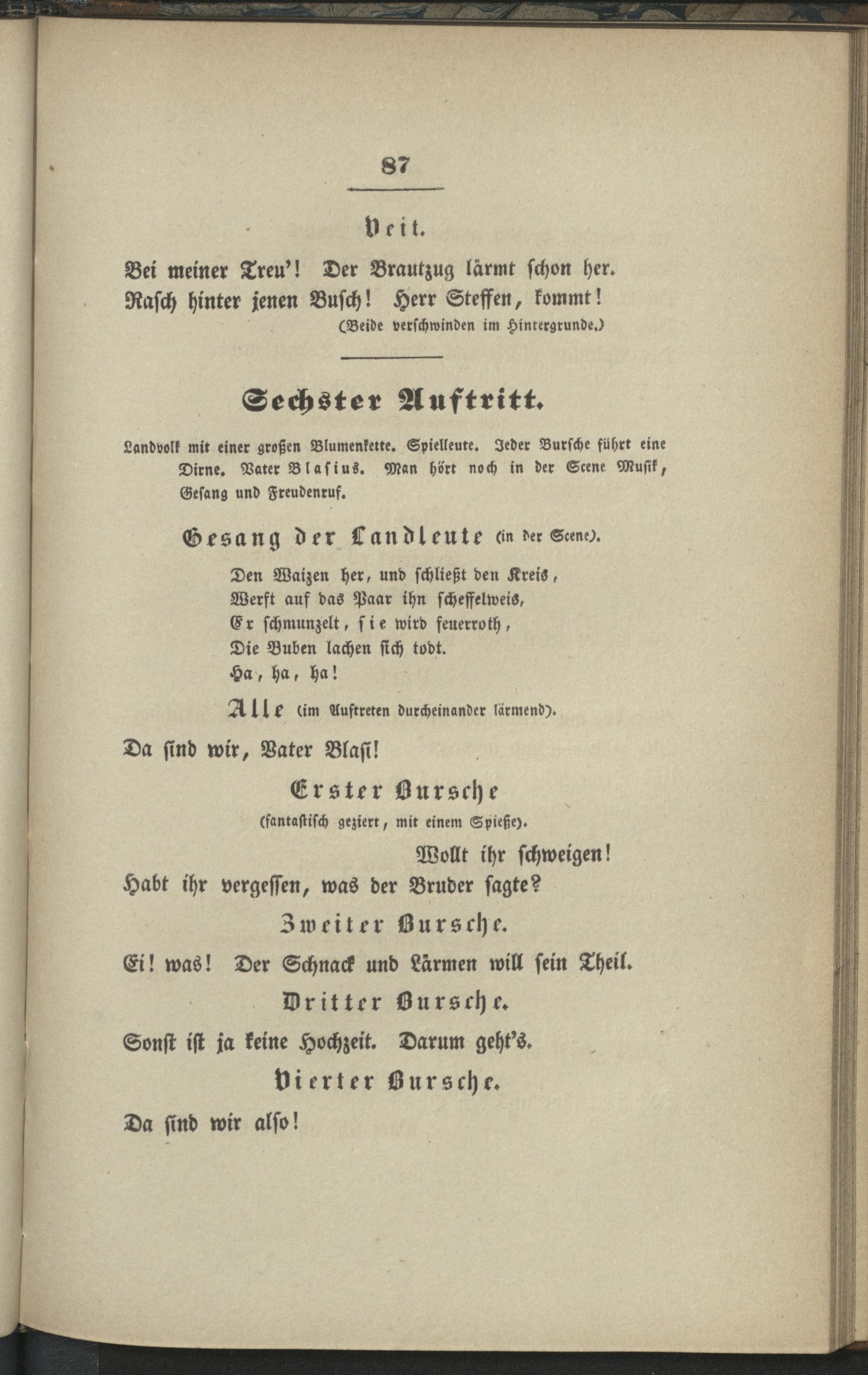 87

Veit.

Bei meiner Treu'! Der Brautzug lärmt schon her.
Rasch hinter jenen Busch! Herr Steffen, kommt!
(Beide verschwinden im Hintergrunde.)

Sechster Auftritt.

Landvolk mit einer großen Blumenkette. Spielleute. Jeder Bursche führt eine Dirne. Vater Blasius. Man hört noch in der Scene Musik, Gesang und Freudenruf.

Gesang der Landleute (in der Scene).

Den Waizen her, und schließt den Kreis,
Werft auf das Paar ihn scheffelweis,
Er schmunzelt, sie wird feuerroth,
Die Buben lachen sich todt.
Ha, ha, ha!

Alle (im Auftreten durcheinander lärmend).

Da sind wir, Vater Blasi!

Erster Bursche
(fantastisch geziert, mit einem Spieße).

Wollt ihr schweigen!
Habt ihr vergessen, was der Bruder sagte?

Zweiter Bursche.

Ei! was! Der Schnack und Lärmen will sein Theil.

Dritter Bursche.

Sonst ist ja keine Hochzeit. Darum geht's.

Vierter Bursche.

Da sind wir also!